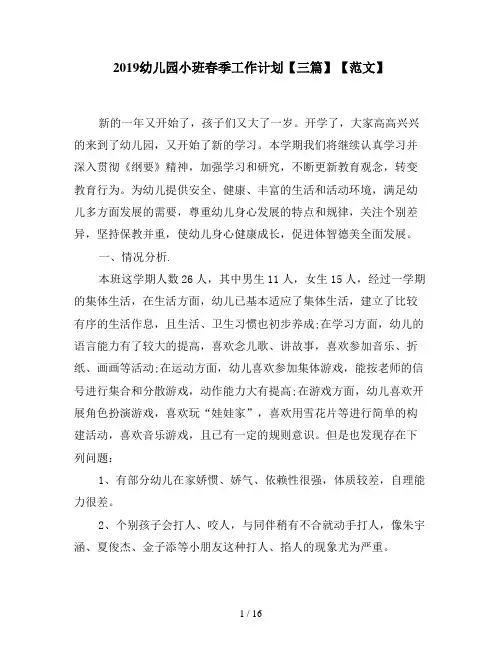 2019幼儿园小班春季工作计划【三篇】【范文】

新的一年又开始了，孩子们又大了一岁。开学了，大家高高兴兴的来到了幼儿园，又开始了新的学习。本学期我们将继续认真学习并深入贯彻《纲要》精神，加强学习和研究，不断更新教育观念，转变教育行为。为幼儿提供安全、健康、丰富的生活和活动环境，满足幼儿多方面发展的需要，尊重幼儿身心发展的特点和规律，关注个别差异，坚持保教并重，使幼儿身心健康成长，促进体智德美全面发展。

一、情况分析.

本班这学期人数26人，其中男生11人，女生15人，经过一学期的集体生活，在生活方面，幼儿已基本适应了集体生活，建立了比较有序的生活作息，且生活、卫生习惯也初步养成;在学习方面，幼儿的语言能力有了较大的提高，喜欢念儿歌、讲故事，喜欢参加音乐、折纸、画画等活动;在运动方面，幼儿喜欢参加集体游戏，能按老师的信号进行集合和分散游戏，动作能力大有提高;在游戏方面，幼儿喜欢开展角色扮演游戏，喜欢玩“娃娃家”，喜欢用雪花片等进行简单的构建活动，喜欢音乐游戏，且已有一定的规则意识。但是也发现存在下列问题：

1、有部分幼儿在家娇惯、娇气、依赖性很强，体质较差，自理能力很差。

2、个别孩子会打人、咬人，与同伴稍有不合就动手打人，像朱宇涵、夏俊杰、金子添等小朋友这种打人、掐人的现象尤为严重。

1 / 16